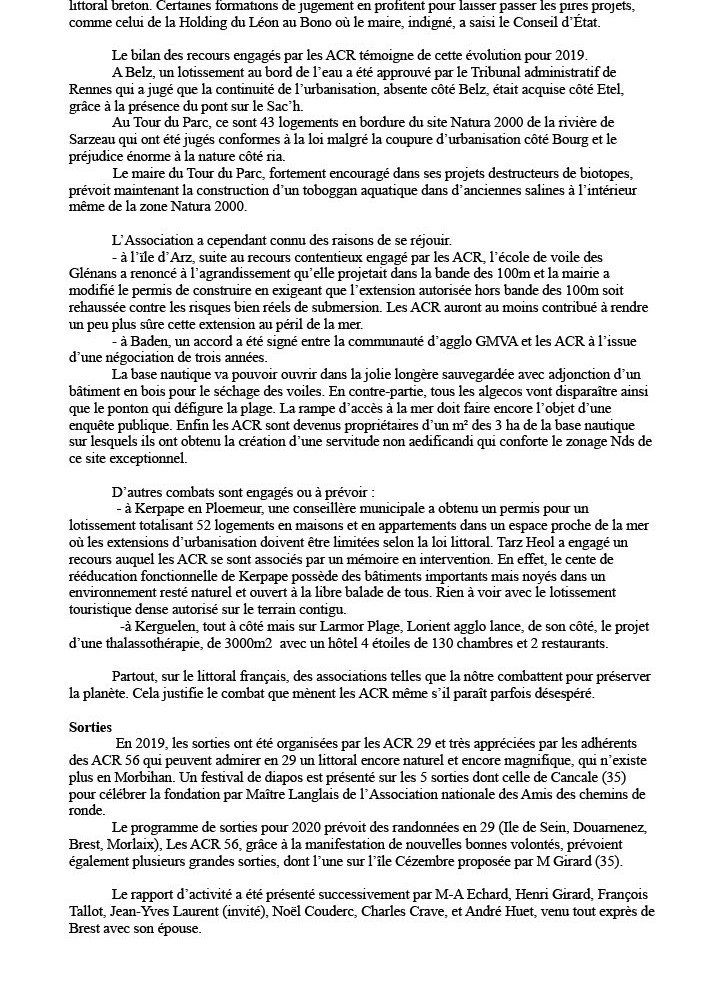 littoral breton. Certaines formations de jugement en profitent pour laisser passer les pires projets, comme celui de la Holding du Léon au Bono où le maire, indigné, a saisi le Conseil d'État.

Le bilan des recours engagés par les ACR témoigne de cette évolution pour 2019.

A Belz, un lotissement au bord de l'eau a été approuvé par le Tribunal administratif de Rennes qui a jugé que la continuité de l'urbanisation, absente côté Belz, était acquise côté Etel, grâce à la présence du pont sur le Sac'h.

Au Tour du Parc, ce sont 43 logements en bordure du site Natura 2000 de la rivière de Sarzeau qui ont été jugés conformes à la loi malgré la coupure d'urbanisation côté Bourg et le préjudice énorme à la nature côté ria.

Le maire du Tour du Parc, fortement encouragé dans ses projets destructeurs de biotopes, prévoit maintenant la construction d'un toboggan aquatique dans d'anciennes salines à l'intérieur même de la zone Natura 2000.

L'Association a cependant connu des raisons de se réjouir.

- à l'île d'Arz, suite au recours contentieux engagé par les ACR, l'école de voile des Glénans a renoncé à l'agrandissement qu'elle projetait dans la bande des 100m et la mairie a modifié le permis de construire en exigeant que l'extension autorisée hors bande des 100m soit rehaussée contre les risques bien réels de submersion. Les ACR auront au moins contribué à rendre un peu plus sûre cette extension au péril de la mer.

- à Baden, un accord a été signé entre la communauté d'agglo GMVA et les ACR à l'issue d'une négociation de trois années.

La base nautique va pouvoir ouvrir dans la jolie longère sauvegardée avec adjonction d'un bâtiment en bois pour le séchage des voiles. En contre-partie, tous les algecos vont disparaître ainsi que le ponton qui défigure la plage. La rampe d'accès à la mer doit faire encore l'objet d'une enquête publique. Enfin les ACR sont devenus propriétaires d'un m² des 3 ha de la base nautique sur lesquels ils ont obtenu la création d'une servitude non aedificandi qui conforte le zonage Nds de ce site exceptionnel.

D'autres combats sont engagés ou à prévoir :

- à Kerpape en Ploemeur, une conseillère municipale a obtenu un permis pour un lotissement totalisant 52 logements en maisons et en appartements dans un espace proche de la mer où les extensions d'urbanisation doivent être limitées selon la loi littoral. Tarz Heol a engagé un recours auquel les ACR se sont associés par un mémoire en intervention. En effet, le cente de rééducation fonctionnelle de Kerpape possède des bâtiments importants mais noyés dans un environnement resté naturel et ouvert à la libre balade de tous. Rien à voir avec le lotissement touristique dense autorisé sur le terrain contigu.

-à Kerguelen, tout à côté mais sur Larmor Plage, Lorient agglo lance, de son côté, le projet d'une thalassothérapie, de 3000m2 avec un hôtel 4 étoiles de 130 chambres et 2 restaurants.

Partout, sur le littoral français, des associations telles que la nôtre combattent pour préserver la planète. Cela justifie le combat que mènent les ACR même s'il paraît parfois désespéré.

Sorties

En 2019, les sorties ont été organisées par les ACR 29 et très appréciées par les adhérents des ACR 56 qui peuvent admirer en 29 un littoral encore naturel et encore magnifique, qui n'existe plus en Morbihan. Un festival de diapos est présenté sur les 5 sorties dont celle de Cancale (35) pour célébrer la fondation par Maître Langlais de l'Association nationale des Amis des chemins de ronde.

Le programme de sorties pour 2020 prévoit des randonnées en 29 (Ile de Sein, Douarnenez, Brest, Morlaix), Les ACR 56, grâce à la manifestation de nouvelles bonnes volontés, prévoient également plusieurs grandes sorties, dont l'une sur l'île Cézembre proposée par M Girard (35).

Le rapport d'activité a été présenté successivement par M-A Echard, Henri Girard, François Tallot, Jean-Yves Laurent (invité), Noël Couderc, Charles Crave, et André Huet, venu tout exprès de Brest avec son épouse.